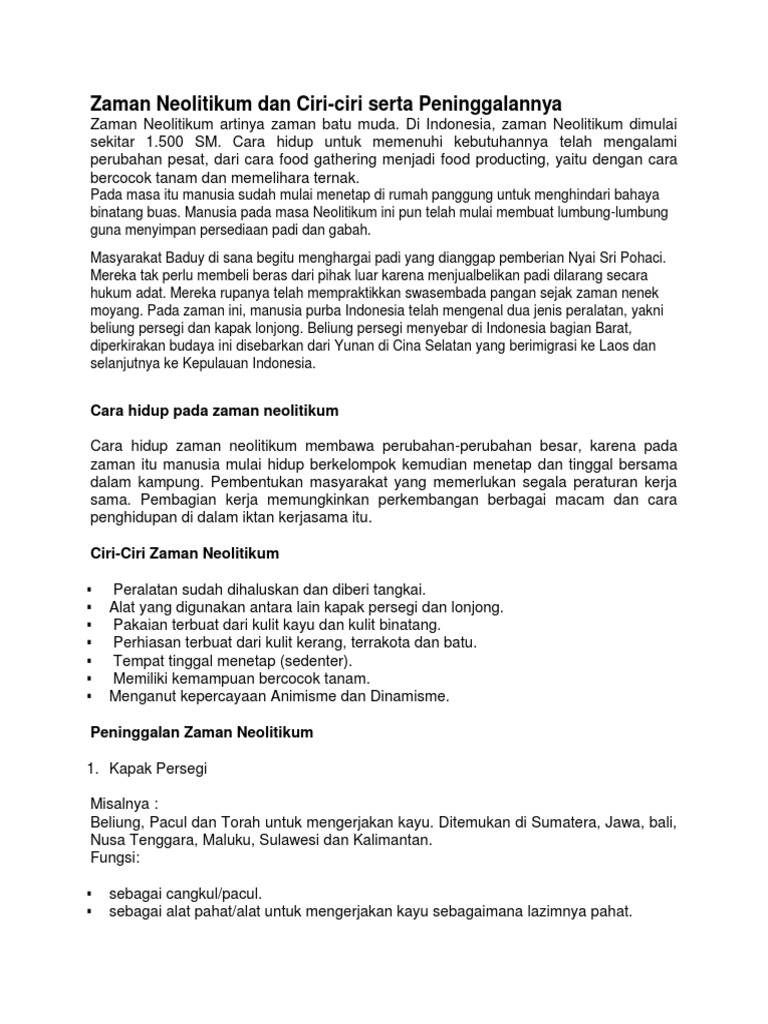 Zaman Neolitikum dan Ciri-ciri serta Peninggalannya

Zaman Neolitikum artinya zaman batu muda. Di Indonesia, zaman Neolitikum dimulai sekitar 1.500 SM. Cara hidup untuk memenuhi kebutuhannya telah mengalami perubahan pesat, dari cara food gathering menjadi food producting, yaitu dengan cara bercocok tanam dan memelihara ternak.
Pada masa itu manusia sudah mulai menetap di rumah panggung untuk menghindari bahaya binatang buas. Manusia pada masa Neolitikum ini pun telah mulai membuat lumbung-lumbung guna menyimpan persediaan padi dan gabah.

Masyarakat Baduy di sana begitu menghargai padi yang dianggap pemberian Nyai Sri Pohaci. Mereka tak perlu membeli beras dari pihak luar karena menjualbelikan padi dilarang secara hukum adat. Mereka rupanya telah mempraktikkan swasembada pangan sejak zaman nenek moyang. Pada zaman ini, manusia purba Indonesia telah mengenal dua jenis peralatan, yakni beliung persegi dan kapak lonjong. Beliung persegi menyebar di Indonesia bagian Barat, diperkirakan budaya ini disebarkan dari Yunan di Cina Selatan yang berimigrasi ke Laos dan selanjutnya ke Kepulauan Indonesia.

Cara hidup pada zaman neolitikum

Cara hidup zaman neolitikum membawa perubahan-perubahan besar, karena pada zaman itu manusia mulai hidup berkelompok kemudian menetap dan tinggal bersama dalam kampung. Pembentukan masyarakat yang memerlukan segala peraturan kerja sama. Pembagian kerja memungkinkan perkembangan berbagai macam dan cara penghidupan di dalam iktan kerjasama itu.

Ciri-Ciri Zaman Neolitikum

▪ Peralatan sudah dihaluskan dan diberi tangkai.
▪ Alat yang digunakan antara lain kapak persegi dan lonjong.
▪ Pakaian terbuat dari kulit kayu dan kulit binatang.
▪ Perhiasan terbuat dari kulit kerang, terrakota dan batu.
▪ Tempat tinggal menetap (sedenter).
▪ Memiliki kemampuan bercocok tanam.
▪ Menganut kepercayaan Animisme dan Dinamisme.

Peninggalan Zaman Neolitikum

1. Kapak Persegi

Misalnya :
Beliung, Pacul dan Torah untuk mengerjakan kayu. Ditemukan di Sumatera, Jawa, bali, Nusa Tenggara, Maluku, Sulawesi dan Kalimantan.
Fungsi:

▪ sebagai cangkul/pacul.
▪ sebagai alat pahat/alat untuk mengerjakan kayu sebagaimana lazimnya pahat.